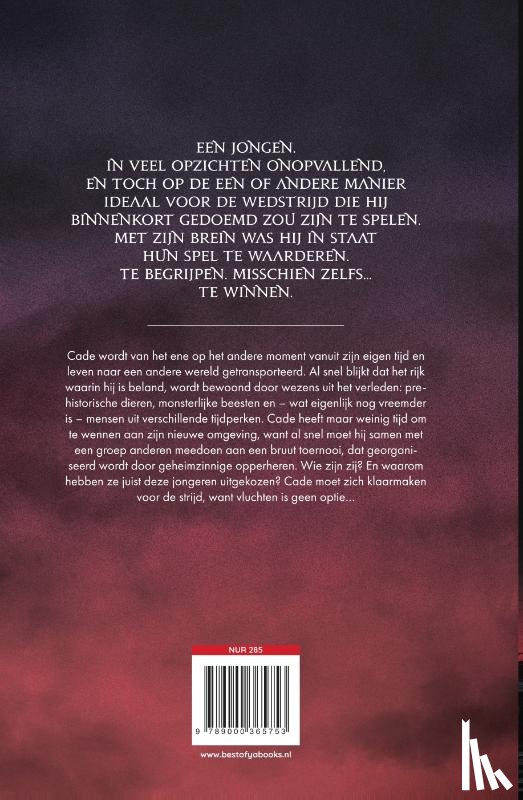 EEN JONGEN.
IN VEEL OPZICHTEN ONOPVALLEND,
EN TOCH OP DE EEN OF ANDERE MANIER
IDEAAL VOOR DE WEDSTRIJD DIE HIJ
BINNENKORT GEDOEMD ZOU ZIJN TE SPELEN.
MET ZIJN BREIN WAS HIJ IN STAAT
HUN SPEL TE WAARDEREN.
TE BEGRIJPEN. MISSCHIEN ZELFS...
TE WINNEN.

Cade wordt van het ene op het andere moment vanuit zijn eigen tijd en leven naar een andere wereld getransporteerd. Al snel blijkt dat het rijk waarin hij is beland, wordt bewoond door wezens uit het verleden: prehistorische dieren, monsterlijke beesten en – wat eigenlijk nog vreemder is – mensen uit verschillende tijdperken. Cade heeft maar weinig tijd om te wennen aan zijn nieuwe omgeving, want al snel moet hij samen met een groep anderen meedoen aan een bruut toernooi, dat georganiseerd wordt door geheimzinnige opperheren. Wie zijn zij? En waarom hebben ze juist deze jongeren uitgekozen? Cade moet zich klaarmaken voor de strijd, want vluchten is geen optie...

NUR 285

9 789000 365753

www.bestofyabooks.nl